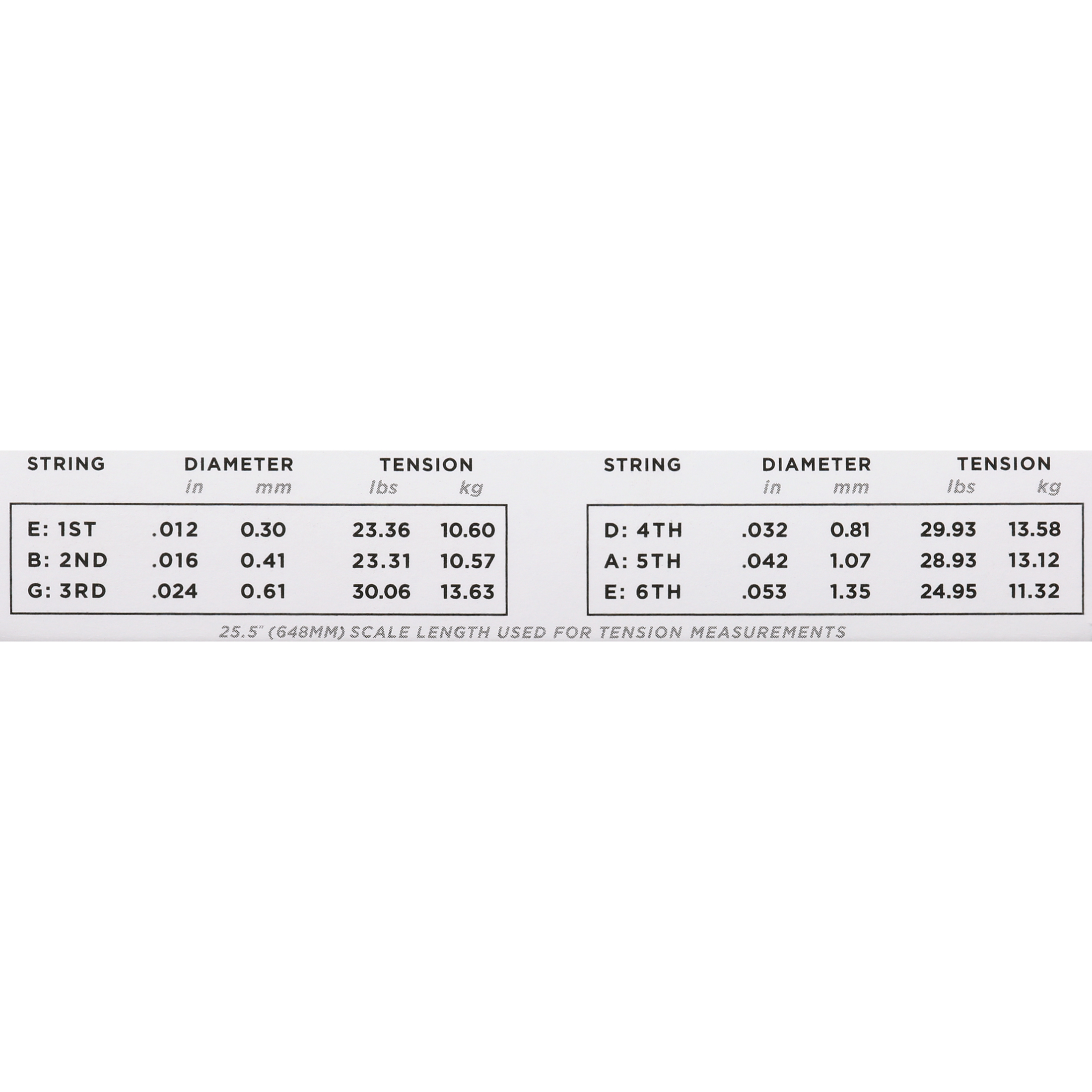 | STRING | DIAMETER in | DIAMETER mm | TENSION lbs | TENSION kg |
|---|---|---|---|---|
| E: 1ST | .012 | 0.30 | 23.36 | 10.60 |
| B: 2ND | .016 | 0.41 | 23.31 | 10.57 |
| G: 3RD | .024 | 0.61 | 30.06 | 13.63 |

| STRING | DIAMETER in | DIAMETER mm | TENSION lbs | TENSION kg |
|---|---|---|---|---|
| D: 4TH | .032 | 0.81 | 29.93 | 13.58 |
| A: 5TH | .042 | 1.07 | 28.93 | 13.12 |
| E: 6TH | .053 | 1.35 | 24.95 | 11.32 |

25.5" (648MM) SCALE LENGTH USED FOR TENSION MEASUREMENTS